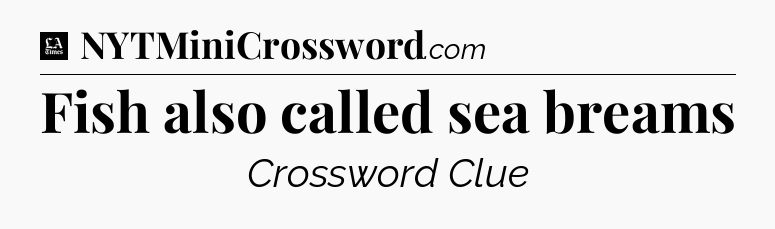 LA Times NYTMiniCrossword.com

Fish also called sea breams

Crossword Clue